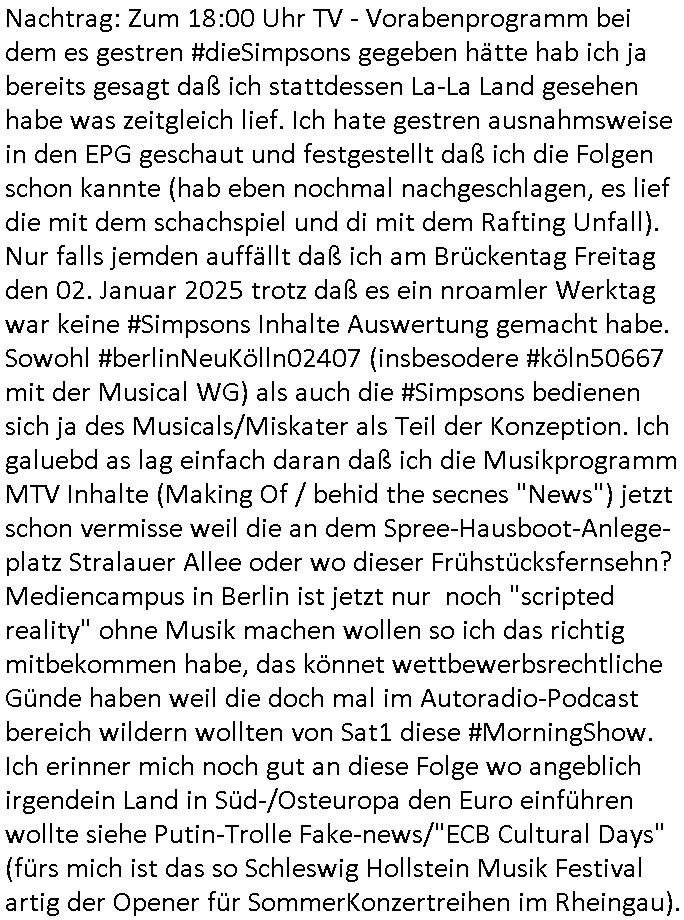 Nachtrag: Zum 18:00 Uhr TV - Vorabenprogramm bei dem es gestren #dieSimpsons gegeben hätte hab ich ja bereits gesagt daß ich stattdessen La-La Land gesehen habe was zeitgleich lief. Ich hate gestren ausnahmsweise in den EPG geschaut und festgestellt daß ich die Folgen schon kannte (hab eben nochmal nachgeschlagen, es lief die mit dem schachspiel und di mit dem Rafting Unfall). Nur falls jemden auffällt daß ich am Brückentag Freitag den 02. Januar 2025 trotz daß es ein nroamler Werktag war keine #Simpsons Inhalte Auswertung gemacht habe. Sowohl #berlinNeuKölln02407 (insbesodere #köln50667 mit der Musical WG) als auch die #Simpsons bedienen sich ja des Musicals/Miskater als Teil der Konzeption. Ich galuebd as lag einfach daran daß ich die Musikprogramm MTV Inhalte (Making Of / behid the secnes "News") jetzt schon vermisse weil die an dem Spree-Hausboot-Anlegeplatz Stralauer Allee oder wo dieser Frühstücksfernsehn? Mediencampus in Berlin ist jetzt nur noch "scripted reality" ohne Musik machen wollen so ich das richtig mitbekommen habe, das könnet wettbewerbsrechtliche Günde haben weil die doch mal im Autoradio-Podcast bereich wildern wollten von Sat1 diese #MorningShow. Ich erinner mich noch gut an diese Folge wo angeblich irgendein Land in Süd-/Osteuropa den Euro einführen wollte siehe Putin-Trolle Fake-news/"ECB Cultural Days" (fürs mich ist das so Schleswig Hollstein Musik Festival artig der Opener für SommerKonzertreihen im Rheingau).